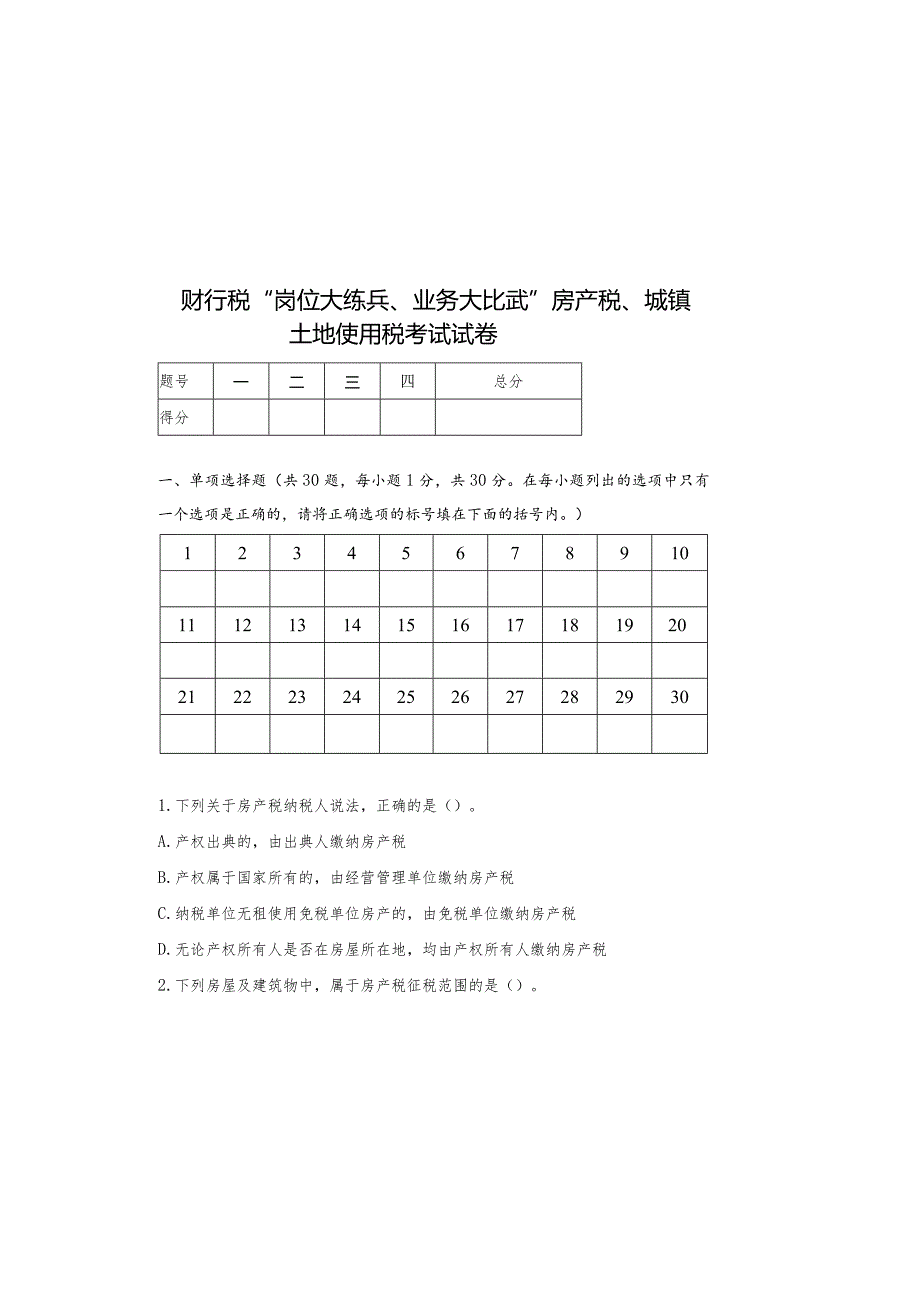 财行税“岗位大练兵、业务大比武”房产税、城镇土地使用税考试试卷

| 题号 | 一 | 二 | 三 | 四 | 总分 |
|---|---|---|---|---|---|
| 得分 |  |  |  |  |  |

一、单项选择题（共30题，每小题1分，共30分。在每小题列出的选项中只有一个选项是正确的，请将正确选项的标号填在下面的括号内。）

| 1 | 2 | 3 | 4 | 5 | 6 | 7 | 8 | 9 | 10 |
|---|---|---|---|---|---|---|---|---|---|
|  |  |  |  |  |  |  |  |  |  |
| 11 | 12 | 13 | 14 | 15 | 16 | 17 | 18 | 19 | 20 |
|  |  |  |  |  |  |  |  |  |  |
| 21 | 22 | 23 | 24 | 25 | 26 | 27 | 28 | 29 | 30 |
|  |  |  |  |  |  |  |  |  |  |

1.下列关于房产税纳税人说法，正确的是（）。

A.产权出典的，由出典人缴纳房产税

B.产权属于国家所有的，由经营管理单位缴纳房产税

C.纳税单位无租使用免税单位房产的，由免税单位缴纳房产税

D.无论产权所有人是否在房屋所在地，均由产权所有人缴纳房产税

2.下列房屋及建筑物中，属于房产税征税范围的是（）。